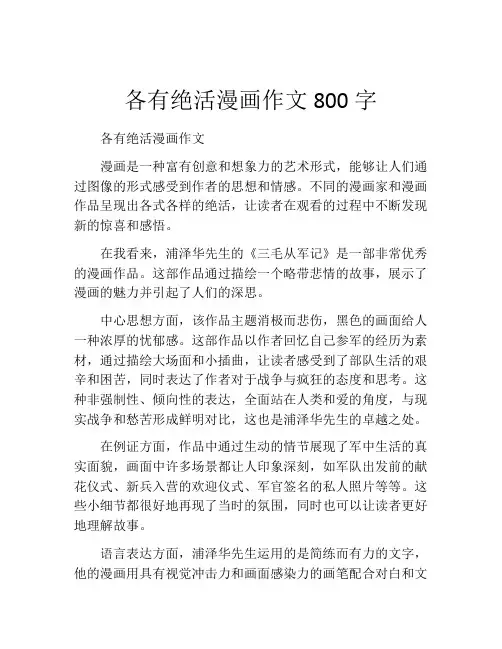 各有绝活漫画作文 800 字

各有绝活漫画作文

漫画是一种富有创意和想象力的艺术形式，能够让人们通过图像的形式感受到作者的思想和情感。不同的漫画家和漫画作品呈现出各式各样的绝活，让读者在观看的过程中不断发现新的惊喜和感悟。

在我看来，浦泽华先生的《三毛从军记》是一部非常优秀的漫画作品。这部作品通过描绘一个略带悲情的故事，展示了漫画的魅力并引起了人们的深思。

中心思想方面，该作品主题消极而悲伤，黑色的画面给人一种浓厚的忧郁感。这部作品以作者回忆自己参军的经历为素材，通过描绘大场面和小插曲，让读者感受到了部队生活的艰辛和困苦，同时表达了作者对于战争与疯狂的态度和思考。这种非强制性、倾向性的表达，全面站在人类和爱的角度，与现实战争和愁苦形成鲜明对比，这也是浦泽华先生的卓越之处。

在例证方面，作品中通过生动的情节展现了军中生活的真实面貌，画面中许多场景都让人印象深刻，如军队出发前的献花仪式、新兵入营的欢迎仪式、军官签名的私人照片等等。这些小细节都很好地再现了当时的氛围，同时也可以让读者更好地理解故事。

语言表达方面，浦泽华先生运用的是简练而有力的文字，他的漫画用具有视觉冲击力和画面感染力的画笔配合对白和文